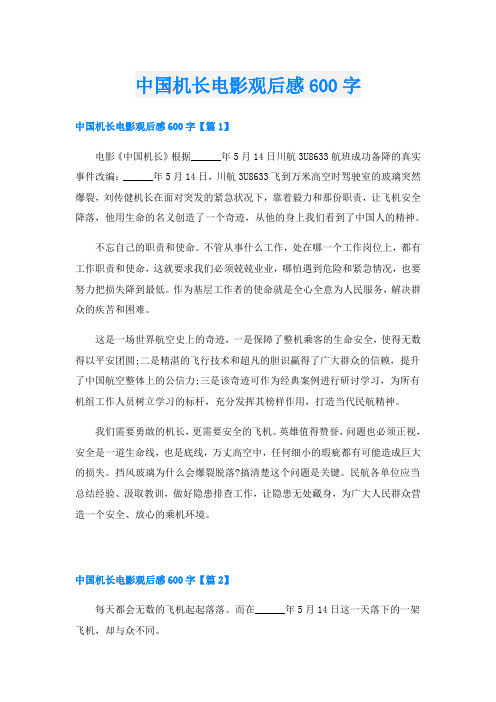 中国机长电影观后感600字

中国机长电影观后感600字【篇1】

电影《中国机长》根据______年5月14日川航3U8633航班成功备降的真实事件改编：______年5月14日，川航3U8633飞到万米高空时驾驶室的玻璃突然爆裂，刘传健机长在面对突发的紧急状况下，靠着毅力和那份职责，让飞机安全降落，他用生命的名义创造了一个奇迹，从他的身上我们看到了中国人的精神。

不忘自己的职责和使命。不管从事什么工作，处在哪一个工作岗位上，都有工作职责和使命，这就要求我们必须兢兢业业，哪怕遇到危险和紧急情况，也要努力把损失降到最低。作为基层工作者的使命就是全心全意为人民服务，解决群众的疾苦和困难。

这是一场世界航空史上的奇迹，一是保障了整机乘客的生命安全，使得无数得以平安团圆;二是精湛的飞行技术和超凡的胆识赢得了广大群众的信赖，提升了中国航空整体上的公信力;三是该奇迹可作为经典案例进行研讨学习，为所有机组工作人员树立学习的标杆，充分发挥其榜样作用，打造当代民航精神。

我们需要勇敢的机长，更需要安全的飞机。英雄值得赞誉，问题也必须正视，安全是一道生命线，也是底线，万丈高空中，任何细小的瑕疵都有可能造成巨大的损失。挡风玻璃为什么会爆裂脱落?搞清楚这个问题是关键。民航各单位应当总结经验、汲取教训，做好隐患排查工作，让隐患无处藏身，为广大人民群众营造一个安全、放心的乘机环境。

中国机长电影观后感600字【篇2】

每天都会无数的飞机起起落落。而在______年5月14日这一天落下的一架飞机，却与众不同。